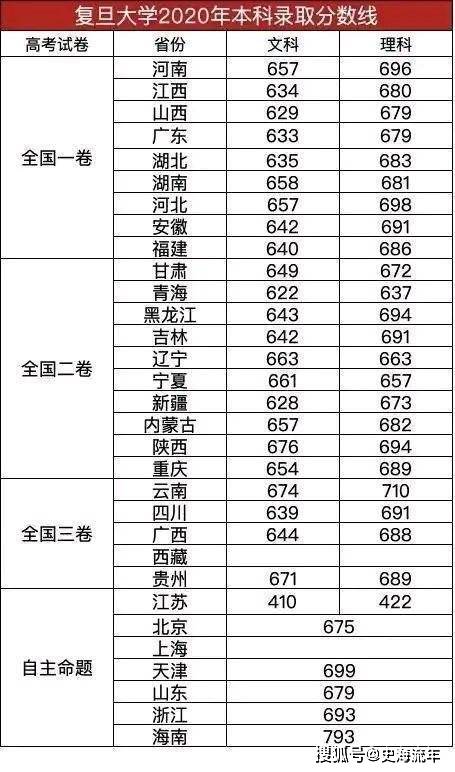 复旦大学2020年本科录取分数线

| 高考试卷 | 省份 | 文科 | 理科 |
|---|---|---|---|
| 全国一卷 | 河南 | 657 | 696 |
| | 江西 | 634 | 680 |
| | 山西 | 629 | 679 |
| | 广东 | 633 | 679 |
| | 湖北 | 635 | 683 |
| | 湖南 | 658 | 681 |
| | 河北 | 657 | 698 |
| | 安徽 | 642 | 691 |
| | 福建 | 640 | 686 |
| 全国二卷 | 甘肃 | 649 | 672 |
| | 青海 | 622 | 637 |
| | 黑龙江 | 643 | 694 |
| | 吉林 | 642 | 691 |
| | 辽宁 | 663 | 663 |
| | 宁夏 | 661 | 657 |
| | 新疆 | 628 | 673 |
| | 内蒙古 | 657 | 682 |
| | 陕西 | 676 | 694 |
| | 重庆 | 654 | 689 |
| 全国三卷 | 云南 | 674 | 710 |
| | 四川 | 639 | 691 |
| | 广西 | 644 | 688 |
| | 西藏 | | |
| | 贵州 | 671 | 689 |
| 自主命题 | 江苏 | 410 | 422 |
| | 北京 | 675 | |
| | 上海 | | |
| | 天津 | 699 | |
| | 山东 | 679 | |
| | 浙江 | 693 | |
| | 海南 | 793 | |

搜狐号@史海流年